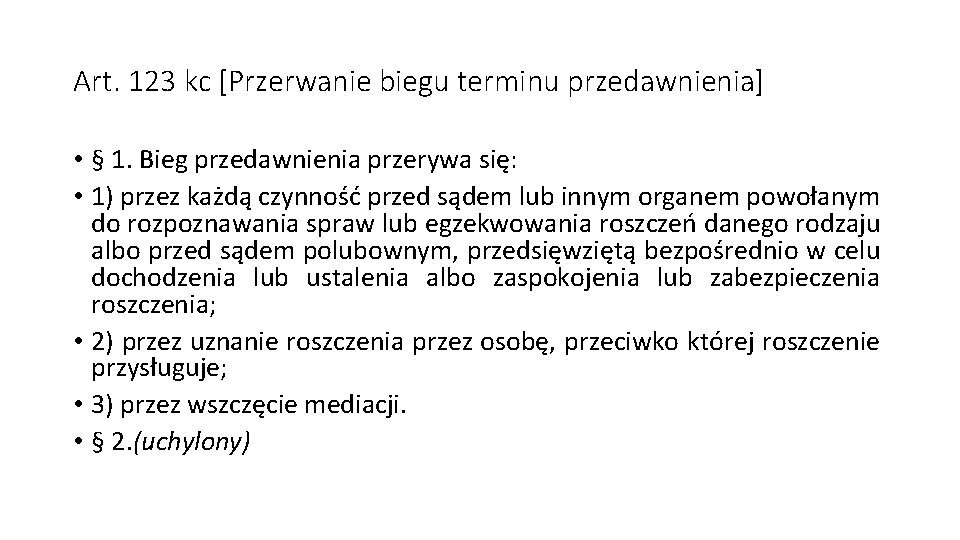 Art. 123 kc [Przerwanie biegu terminu przedawnienia]

• § 1. Bieg przedawnienia przerywa się:
• 1) przez każdą czynność przed sądem lub innym organem powołanym do rozpoznawania spraw lub egzekwowania roszczeń danego rodzaju albo przed sądem polubownym, przedsięwziętą bezpośrednio w celu dochodzenia lub ustalenia albo zaspokojenia lub zabezpieczenia roszczenia;
• 2) przez uznanie roszczenia przez osobę, przeciwko której roszczenie przysługuje;
• 3) przez wszczęcie mediacji.
• § 2.(uchylony)